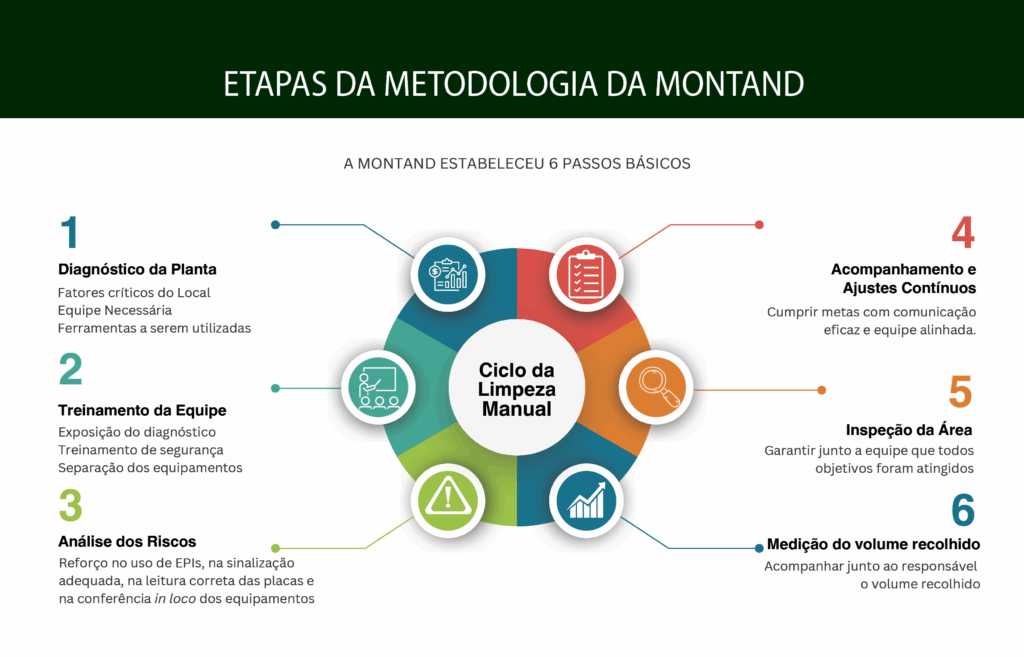 ETAPAS DA METODOLOGIA DA MONTAND

A MONTAND ESTABELECEU 6 PASSOS BÁSICOS

1
Diagnóstico da Planta
Fatores críticos do Local
Equipe Necessária
Ferramentas a serem utilizadas

2
Treinamento da Equipe
Exposição do diagnóstico
Treinamento de segurança
Separação dos equipamentos

3
Análise dos Riscos
Reforço no uso de EPIs, na sinalização adequada, na leitura correta das placas e na conferência in loco dos equipamentos

Ciclo da Limpeza Manual

4
Acompanhamento e Ajustes Contínuos
Cumprir metas com comunicação eficaz e equipe alinhada.

5
Inspeção da Área
Garantir junto a equipe que todos objetivos foram atingidos

6
Medição do volume recolhido
Acompanhar junto ao responsável o volume recolhido